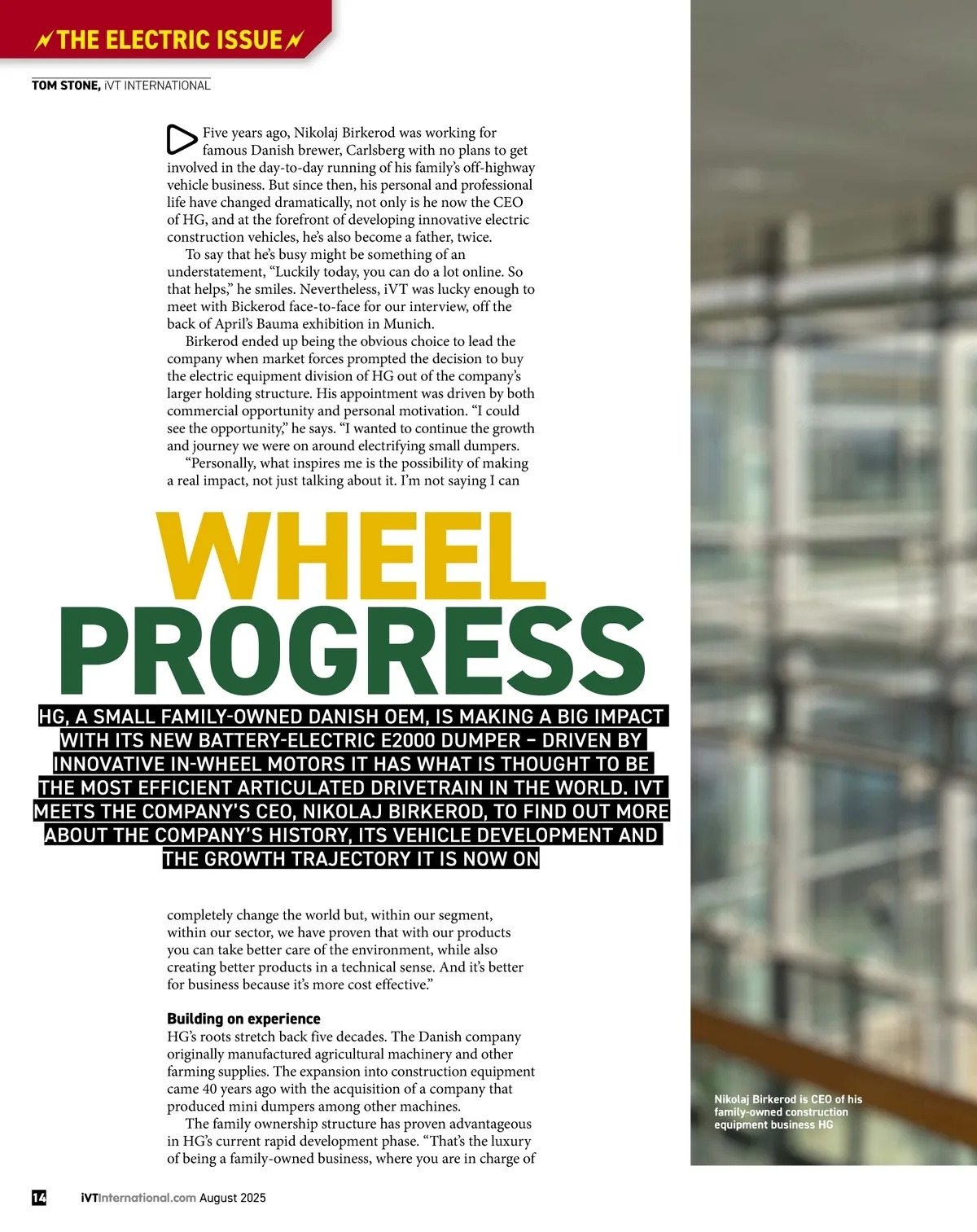 THE ELECTRIC ISSUE

TOM STONE, iVT INTERNATIONAL

Five years ago, Nikolaj Birkerod was working for famous Danish brewer, Carlsberg with no plans to get involved in the day-to-day running of his family's off-highway vehicle business. But since then, his personal and professional life have changed dramatically, not only is he now the CEO of HG, and at the forefront of developing innovative electric construction vehicles, he's also become a father, twice.

To say that he's busy might be something of an understatement, "Luckily today, you can do a lot online. So that helps," he smiles. Nevertheless, iVT was lucky enough to meet with Bickerod face-to-face for our interview, off the back of April's Bauma exhibition in Munich.

Birkerod ended up being the obvious choice to lead the company when market forces prompted the decision to buy the electric equipment division of HG out of the company's larger holding structure. His appointment was driven by both commercial opportunity and personal motivation. "I could see the opportunity," he says. "I wanted to continue the growth and journey we were on around electrifying small dumpers.

"Personally, what inspires me is the possibility of making a real impact, not just talking about it. I'm not saying I can

WHEEL PROGRESS

HG, A SMALL FAMILY-OWNED DANISH OEM, IS MAKING A BIG IMPACT WITH ITS NEW BATTERY-ELECTRIC E2000 DUMPER – DRIVEN BY INNOVATIVE IN-WHEEL MOTORS IT HAS WHAT IS THOUGHT TO BE THE MOST EFFICIENT ARTICULATED DRIVETRAIN IN THE WORLD. IVT MEETS THE COMPANY'S CEO, NIKOLAJ BIRKEROD, TO FIND OUT MORE ABOUT THE COMPANY'S HISTORY, ITS VEHICLE DEVELOPMENT AND THE GROWTH TRAJECTORY IT IS NOW ON

completely change the world but, within our segment, within our sector, we have proven that with our products you can take better care of the environment, while also creating better products in a technical sense. And it's better for business because it's more cost effective."

Building on experience
HG's roots stretch back five decades. The Danish company originally manufactured agricultural machinery and other farming supplies. The expansion into construction equipment came 40 years ago with the acquisition of a company that produced mini dumpers among other machines.

The family ownership structure has proven advantageous in HG's current rapid development phase. "That's the luxury of being a family-owned business, where you are in charge of

Nikolaj Birkerod is CEO of his family-owned construction equipment business HG

14 iVTInternational.com August 2025